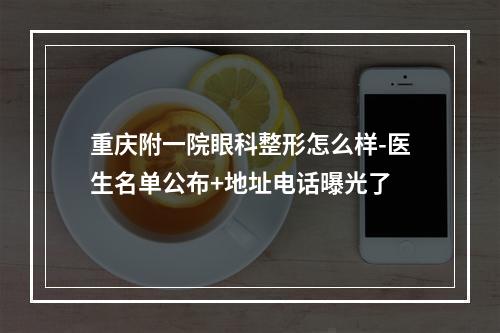 重庆附一院眼科整形怎么样-医生名单公布+地址电话曝光了